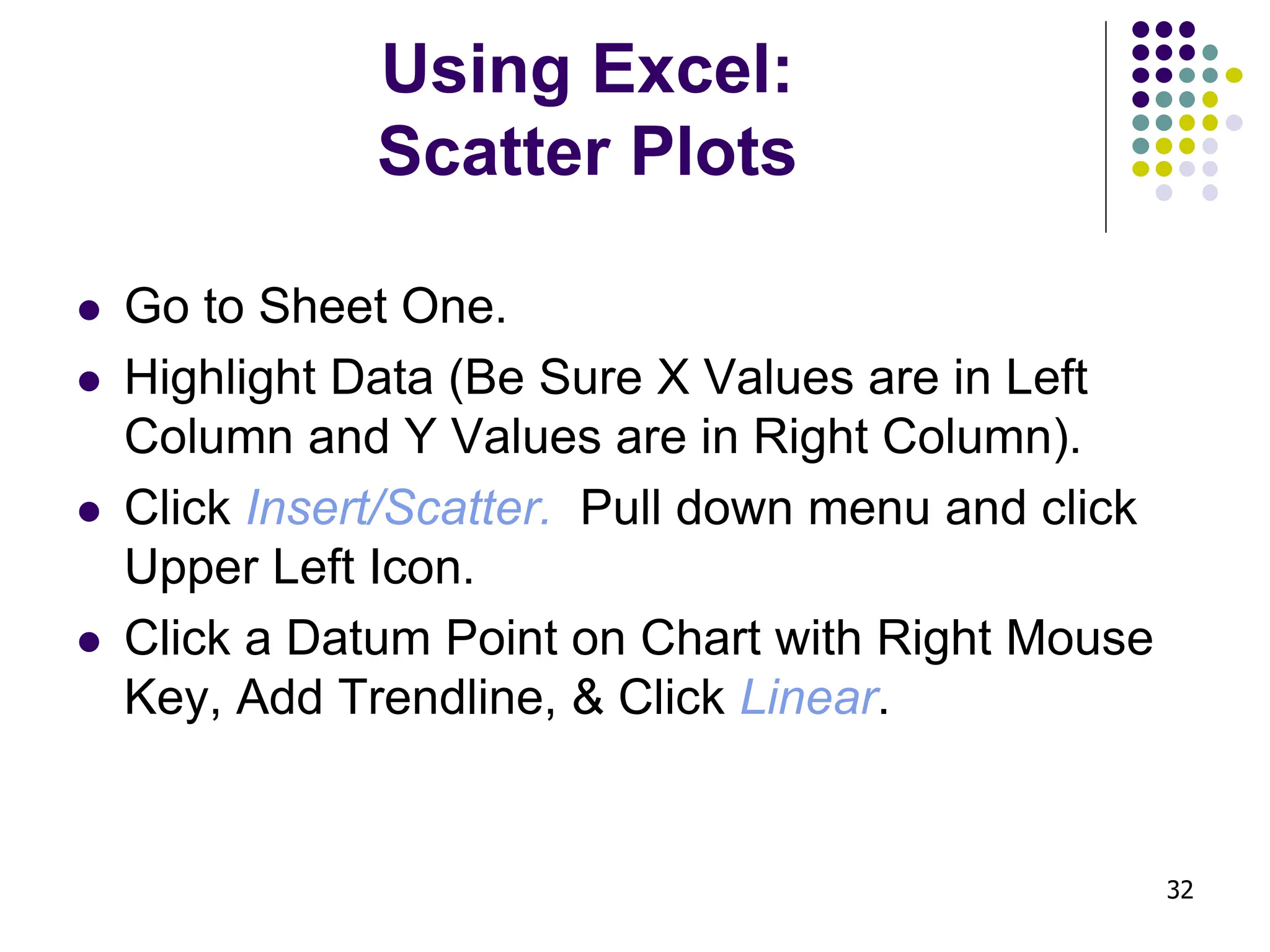 Using Excel:
Scatter Plots

• Go to Sheet One.
• Highlight Data (Be Sure X Values are in Left Column and Y Values are in Right Column).
• Click Insert/Scatter. Pull down menu and click Upper Left Icon.
• Click a Datum Point on Chart with Right Mouse Key, Add Trendline, & Click Linear.

32